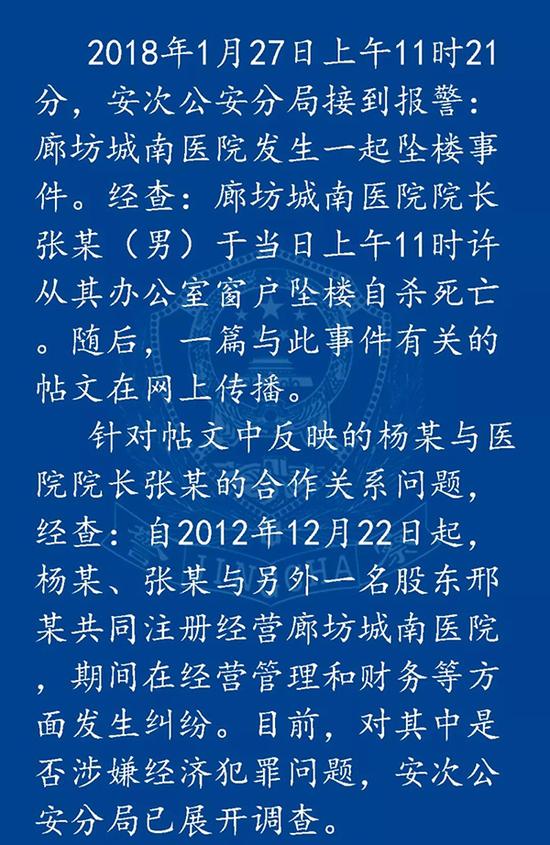 2018年1月27日上午11时21分，安次公安分局接到报警：廊坊城南医院发生一起坠楼事件。经查：廊坊城南医院院长张某（男）于当日上午11时许从其办公室窗户坠楼自杀死亡。随后，一篇与此事件有关的帖文在网上传播。

针对帖文中反映的杨某与医院院长张某的合作关系问题，经查：自2012年12月22日起，杨某、张某与另外一名股东邢某共同注册经营廊坊城南医院，期间在经营管理和财务等方面发生纠纷。目前，对其中是否涉嫌经济犯罪问题，安次公安分局已展开调查。